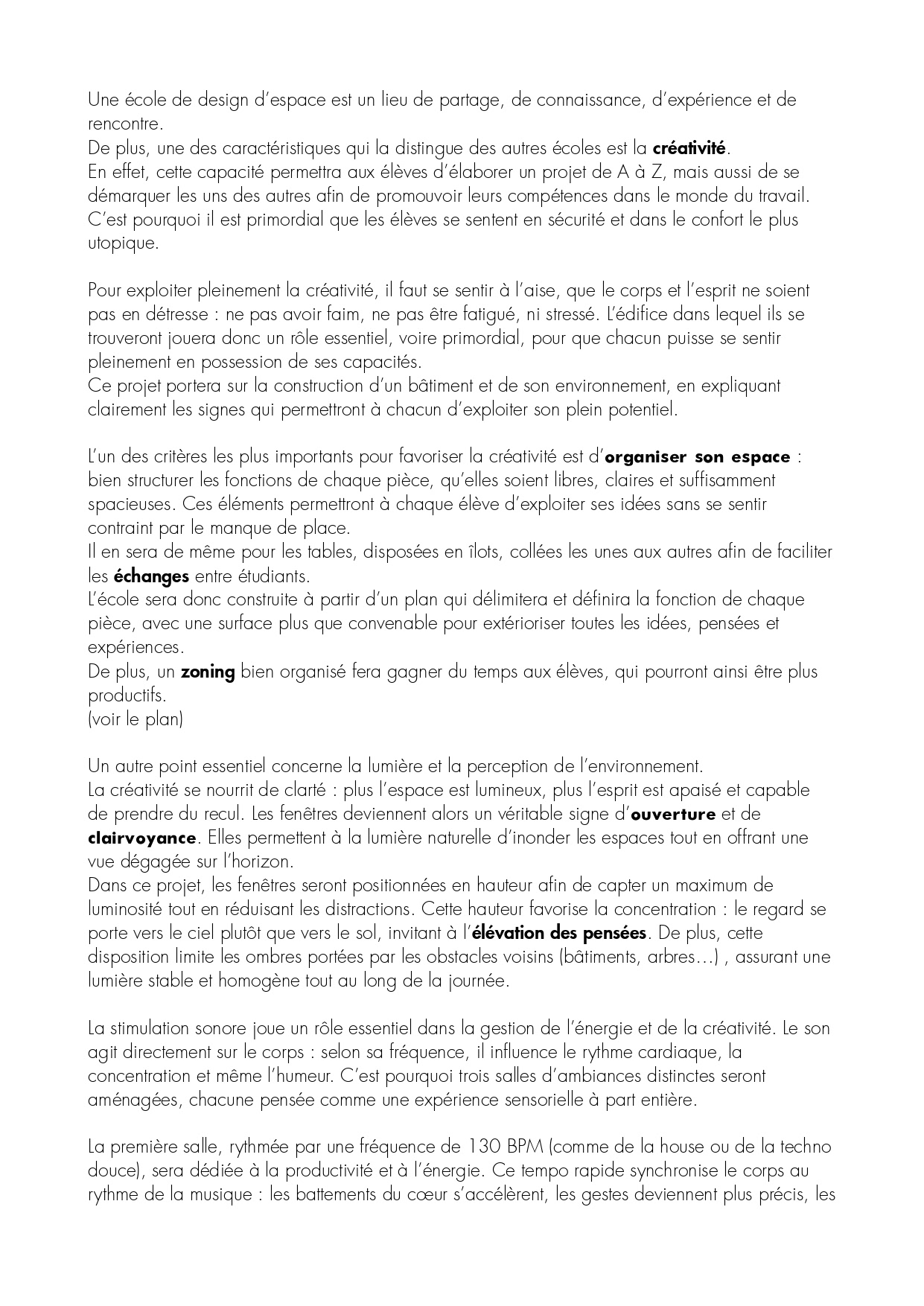 Une école de design d'espace est un lieu de partage, de connaissance, d'expérience et de rencontre.
De plus, une des caractéristiques qui la distingue des autres écoles est la créativité.
En effet, cette capacité permettra aux élèves d'élaborer un projet de A à Z, mais aussi de se démarquer les uns des autres afin de promouvoir leurs compétences dans le monde du travail.
C'est pourquoi il est primordial que les élèves se sentent en sécurité et dans le confort le plus utopique.

Pour exploiter pleinement la créativité, il faut se sentir à l'aise, que le corps et l'esprit ne soient pas en détresse : ne pas avoir faim, ne pas être fatigué, ni stressé. L'édifice dans lequel ils se trouveront jouera donc un rôle essentiel, voire primordial, pour que chacun puisse se sentir pleinement en possession de ses capacités.
Ce projet portera sur la construction d'un bâtiment et de son environnement, en expliquant clairement les signes qui permettront à chacun d'exploiter son plein potentiel.

L'un des critères les plus importants pour favoriser la créativité est d'organiser son espace : bien structurer les fonctions de chaque pièce, qu'elles soient libres, claires et suffisamment spacieuses. Ces éléments permettront à chaque élève d'exploiter ses idées sans se sentir contraint par le manque de place.
Il en sera de même pour les tables, disposées en îlots, collées les unes aux autres afin de faciliter les échanges entre étudiants.
L'école sera donc construite à partir d'un plan qui délimitera et définira la fonction de chaque pièce, avec une surface plus que convenable pour extérioriser toutes les idées, pensées et expériences.
De plus, un zoning bien organisé fera gagner du temps aux élèves, qui pourront ainsi être plus productifs.
(voir le plan)

Un autre point essentiel concerne la lumière et la perception de l'environnement.
La créativité se nourrit de clarté : plus l'espace est lumineux, plus l'esprit est apaisé et capable de prendre du recul. Les fenêtres deviennent alors un véritable signe d'ouverture et de clairvoyance. Elles permettent à la lumière naturelle d'inonder les espaces tout en offrant une vue dégagée sur l'horizon.
Dans ce projet, les fenêtres seront positionnées en hauteur afin de capter un maximum de luminosité tout en réduisant les distractions. Cette hauteur favorise la concentration : le regard se porte vers le ciel plutôt que vers le sol, invitant à l'élévation des pensées. De plus, cette disposition limite les ombres portées par les obstacles voisins (bâtiments, arbres…) , assurant une lumière stable et homogène tout au long de la journée.

La stimulation sonore joue un rôle essentiel dans la gestion de l'énergie et de la créativité. Le son agit directement sur le corps : selon sa fréquence, il influence le rythme cardiaque, la concentration et même l'humeur. C'est pourquoi trois salles d'ambiances distinctes seront aménagées, chacune pensée comme une expérience sensorielle à part entière.

La première salle, rythmée par une fréquence de 130 BPM (comme de la house ou de la techno douce), sera dédiée à la productivité et à l'énergie. Ce tempo rapide synchronise le corps au rythme de la musique : les battements du cœur s'accélèrent, les gestes deviennent plus précis, les